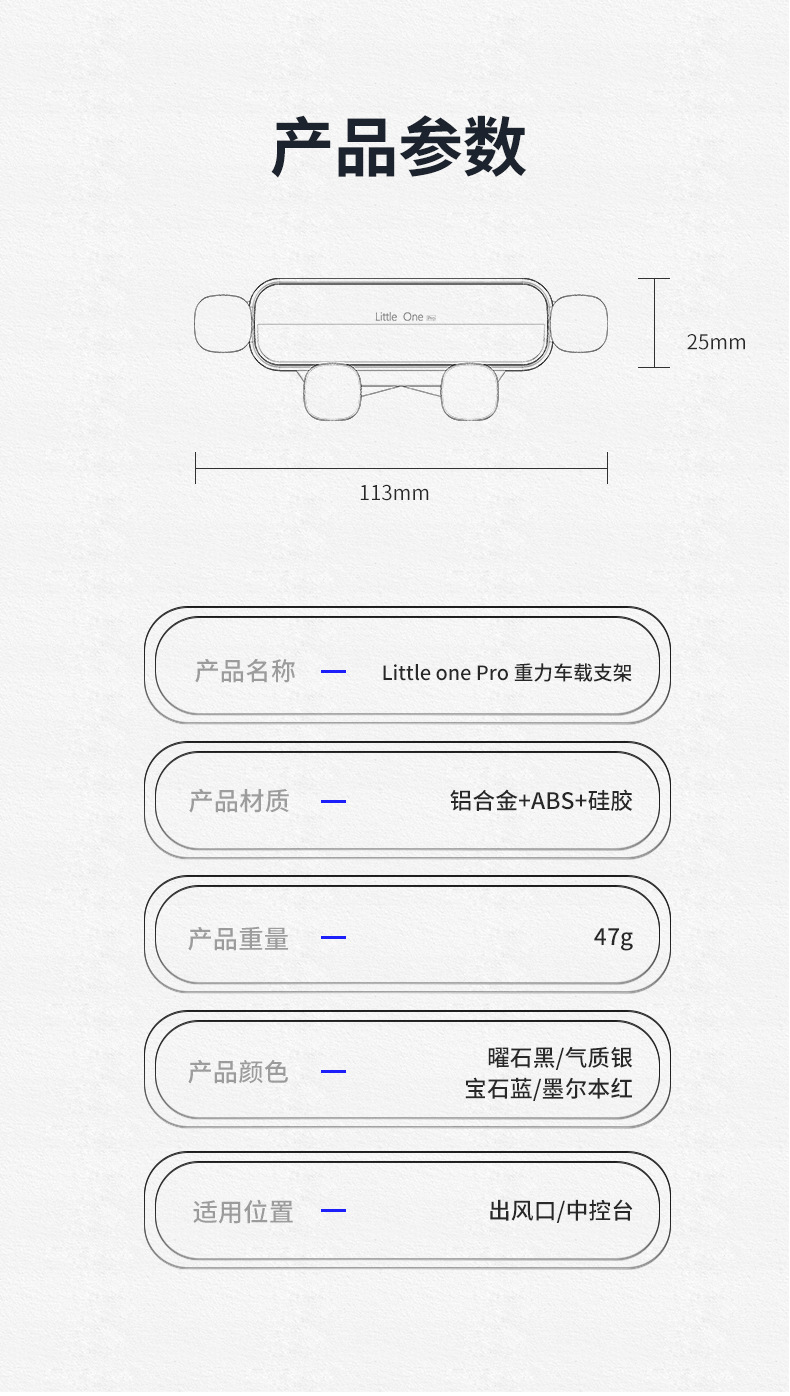 产品参数

Little One

25mm

113mm

产品名称 — Little one Pro 重力车载支架

产品材质 — 铝合金+ABS+硅胶

产品重量 — 47g

产品颜色 — 曜石黑/气质银
宝石蓝/墨尔本红

适用位置 — 出风口/中控台